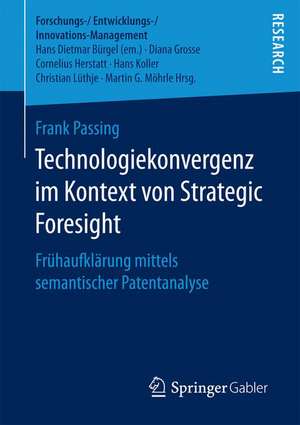 Forschungs-/ Entwicklungs-/ Innovations-Management
Hans Dietmar Bürgel (em.) · Diana Grosse
Cornelius Herstatt · Hans Koller
Christian Lüthje · Martin G. Möhrle Hrsg.

RESEARCH

Frank Passing

Technologiekonvergenz im Kontext von Strategic Foresight

Frühaufklärung mittels semantischer Patentanalyse

Springer Gabler